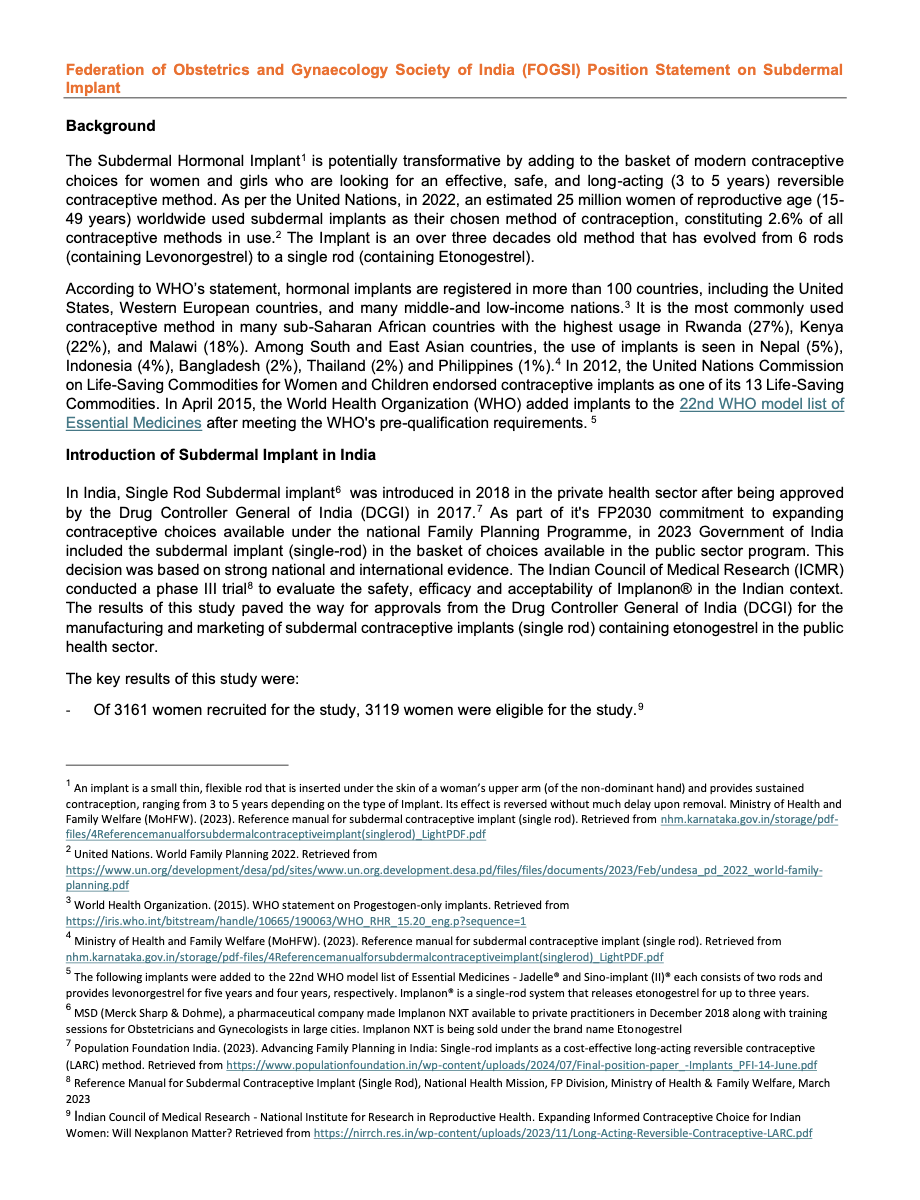 Federation of Obstetrics and Gynaecology Society of India (FOGSI) Position Statement on Subdermal Implant

Background

The Subdermal Hormonal Implant$^1$ is potentially transformative by adding to the basket of modern contraceptive choices for women and girls who are looking for an effective, safe, and long-acting (3 to 5 years) reversible contraceptive method. As per the United Nations, in 2022, an estimated 25 million women of reproductive age (15-49 years) worldwide used subdermal implants as their chosen method of contraception, constituting 2.6% of all contraceptive methods in use.$^2$ The Implant is an over three decades old method that has evolved from 6 rods (containing Levonorgestrel) to a single rod (containing Etonogestrel).

According to WHO's statement, hormonal implants are registered in more than 100 countries, including the United States, Western European countries, and many middle-and low-income nations.$^3$ It is the most commonly used contraceptive method in many sub-Saharan African countries with the highest usage in Rwanda (27%), Kenya (22%), and Malawi (18%). Among South and East Asian countries, the use of implants is seen in Nepal (5%), Indonesia (4%), Bangladesh (2%), Thailand (2%) and Philippines (1%).$^4$ In 2012, the United Nations Commission on Life-Saving Commodities for Women and Children endorsed contraceptive implants as one of its 13 Life-Saving Commodities. In April 2015, the World Health Organization (WHO) added implants to the 22nd WHO model list of Essential Medicines after meeting the WHO's pre-qualification requirements. $^5$

Introduction of Subdermal Implant in India

In India, Single Rod Subdermal implant$^6$ was introduced in 2018 in the private health sector after being approved by the Drug Controller General of India (DCGI) in 2017.$^7$ As part of it's FP2030 commitment to expanding contraceptive choices available under the national Family Planning Programme, in 2023 Government of India included the subdermal implant (single-rod) in the basket of choices available in the public sector program. This decision was based on strong national and international evidence. The Indian Council of Medical Research (ICMR) conducted a phase III trial$^8$ to evaluate the safety, efficacy and acceptability of Implanon® in the Indian context. The results of this study paved the way for approvals from the Drug Controller General of India (DCGI) for the manufacturing and marketing of subdermal contraceptive implants (single rod) containing etonogestrel in the public health sector.

The key results of this study were:

- Of 3161 women recruited for the study, 3119 women were eligible for the study.$^9$

$^1$ An implant is a small thin, flexible rod that is inserted under the skin of a woman's upper arm (of the non-dominant hand) and provides sustained contraception, ranging from 3 to 5 years depending on the type of Implant. Its effect is reversed without much delay upon removal. Ministry of Health and Family Welfare (MoHFW). (2023). Reference manual for subdermal contraceptive implant (single rod). Retrieved from nhm.karnataka.gov.in/storage/pdf-files/4Referencemanualforsubdermalcontraceptiveimplant(singlerod)_LightPDF.pdf

$^2$ United Nations. World Family Planning 2022. Retrieved from https://www.un.org/development/desa/pd/sites/www.un.org.development.desa.pd/files/files/documents/2023/Feb/undesa_pd_2022_world-family-planning.pdf

$^3$ World Health Organization. (2015). WHO statement on Progestogen-only implants. Retrieved from https://iris.who.int/bitstream/handle/10665/190063/WHO_RHR_15.20_eng.p?sequence=1

$^4$ Ministry of Health and Family Welfare (MoHFW). (2023). Reference manual for subdermal contraceptive implant (single rod). Retrieved from nhm.karnataka.gov.in/storage/pdf-files/4Referencemanualforsubdermalcontraceptiveimplant(singlerod)_LightPDF.pdf

$^5$ The following implants were added to the 22nd WHO model list of Essential Medicines - Jadelle® and Sino-implant (II)® each consists of two rods and provides levonorgestrel for five years and four years, respectively. Implanon® is a single-rod system that releases etonogestrel for up to three years.

$^6$ MSD (Merck Sharp & Dohme), a pharmaceutical company made Implanon NXT available to private practitioners in December 2018 along with training sessions for Obstetricians and Gynecologists in large cities. Implanon NXT is being sold under the brand name Etonogestrel

$^7$ Population Foundation India. (2023). Advancing Family Planning in India: Single-rod implants as a cost-effective long-acting reversible contraceptive (LARC) method. Retrieved from https://www.populationfoundation.in/wp-content/uploads/2024/07/Final-position-paper_-Implants_PFI-14-June.pdf

$^8$ Reference Manual for Subdermal Contraceptive Implant (Single Rod), National Health Mission, FP Division, Ministry of Health & Family Welfare, March 2023

$^9$ Indian Council of Medical Research - National Institute for Research in Reproductive Health. Expanding Informed Contraceptive Choice for Indian Women: Will Nexplanon Matter? Retrieved from https://nirrch.res.in/wp-content/uploads/2023/11/Long-Acting-Reversible-Contraceptive-LARC.pdf